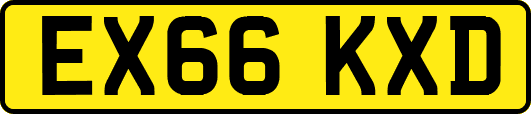 EX66 KXD